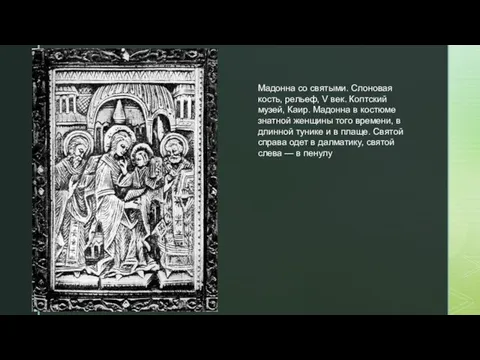 Мадонна со святыми. Слоновая кость, рельеф, V век. Коптский музей, Каир. Мадонна в костюме знатной женщины того времени, в длинной тунике и в плаще. Святой справа одет в далматику, святой слева — в пенулу